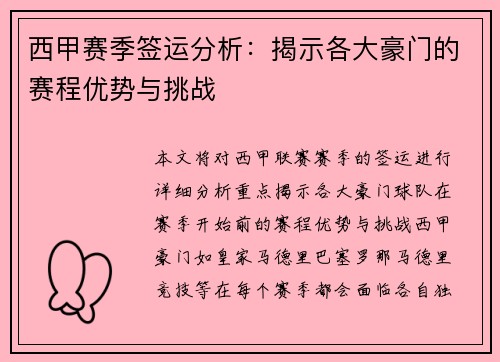 西甲赛季签运分析：揭示各大豪门的赛程优势与挑战

本文将对西甲联赛赛季的签运进行详细分析重点揭示各大豪门球队在赛季开始前的赛程优势与挑战西甲豪门如皇家马德里巴塞罗那马德里竞技等在每个赛季都会面临各自独